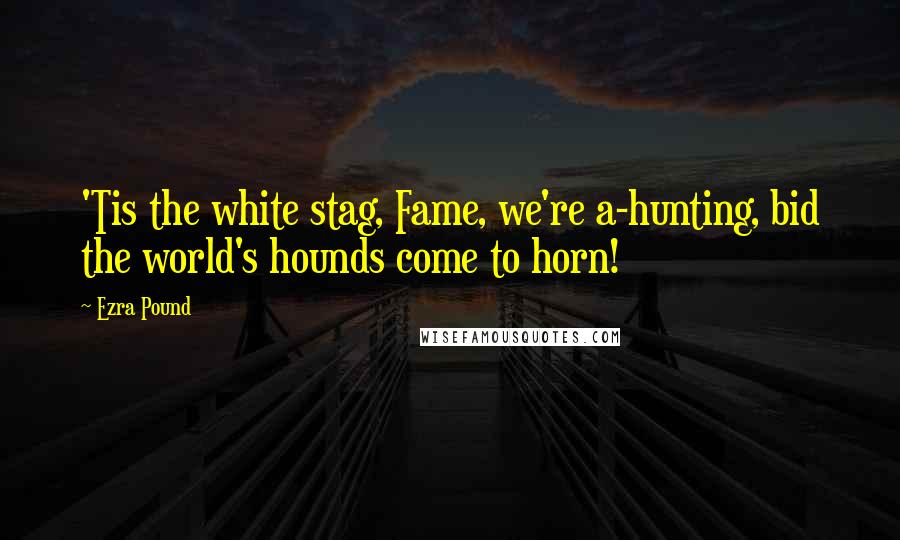 'Tis the white stag, Fame, we're a-hunting, bid the world's hounds come to horn!

~ Ezra Pound

WISEFAMOUSQUOTES.COM